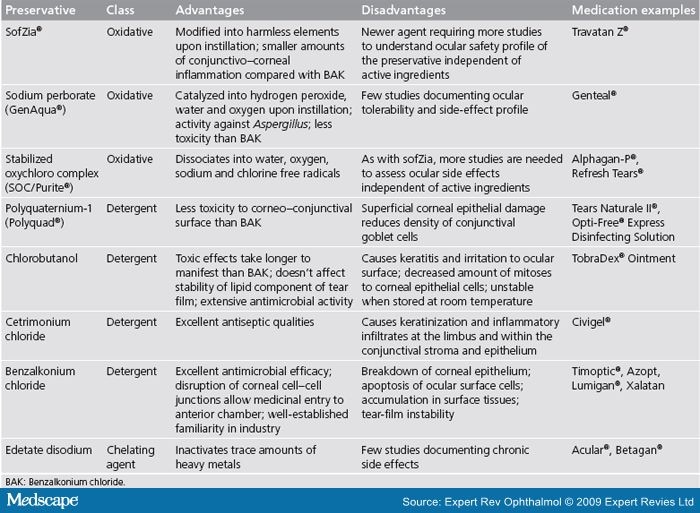 | Preservative | Class | Advantages | Disadvantages | Medication examples |
|---|---|---|---|---|
| SofZia® | Oxidative | Modified into harmless elements upon instillation; smaller amounts of conjunctivo–corneal inflammation compared with BAK | Newer agent requiring more studies to understand ocular safety profile of the preservative independent of active ingredients | Travatan Z® |
| Sodium perborate (GenAqua®) | Oxidative | Catalyzed into hydrogen peroxide, water and oxygen upon instillation; activity against Aspergillus; less toxicity than BAK | Few studies documenting ocular tolerability and side-effect profile | Genteal® |
| Stabilized oxychloro complex (SOC/Purite®) | Oxidative | Dissociates into water, oxygen, sodium and chlorine free radicals | As with sofZia, more studies are needed to assess ocular side effects independent of active ingredients | Alphagan-P®, Refresh Tears® |
| Polyquaternium-1 (Polyquad®) | Detergent | Less toxicity to corneo–conjunctival surface than BAK | Superficial corneal epithelial damage reduces density of conjunctival goblet cells | Tears Naturale II®, Opti-Free® Express Disinfecting Solution |
| Chlorobutanol | Detergent | Toxic effects take longer to manifest than BAK; doesn't affect stability of lipid component of tear film; extensive antimicrobial activity | Causes keratitis and irritation to ocular surface; decreased amount of mitoses to corneal epithelial cells; unstable when stored at room temperature | TobraDex® Ointment |
| Cetrimonium chloride | Detergent | Excellent antiseptic qualities | Causes keratinization and inflammatory infiltrates at the limbus and within the conjunctival stroma and epithelium | Civigel® |
| Benzalkonium chloride | Detergent | Excellent antimicrobial efficacy; disruption of corneal cell–cell junctions allow medicinal entry to anterior chamber; well-established familiarity in industry | Breakdown of corneal epithelium; apoptosis of ocular surface cells; accumulation in surface tissues; tear-film instability | Timoptic®, Azopt, Lumigan®, Xalatan |
| Edetate disodium | Chelating agent | Inactivates trace amounts of heavy metals | Few studies documenting chronic side effects | Acular®, Betagan® |

BAK: Benzalkonium chloride.

Medscape

Source: Expert Rev Ophthalmol © 2009 Expert Revies Ltd